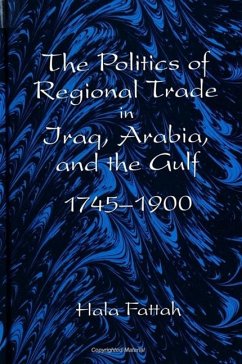 The Politics of Regional Trade in Iraq, Arabia, and the Gulf

1745–1900

Hala Fattah

Copyrighted Material